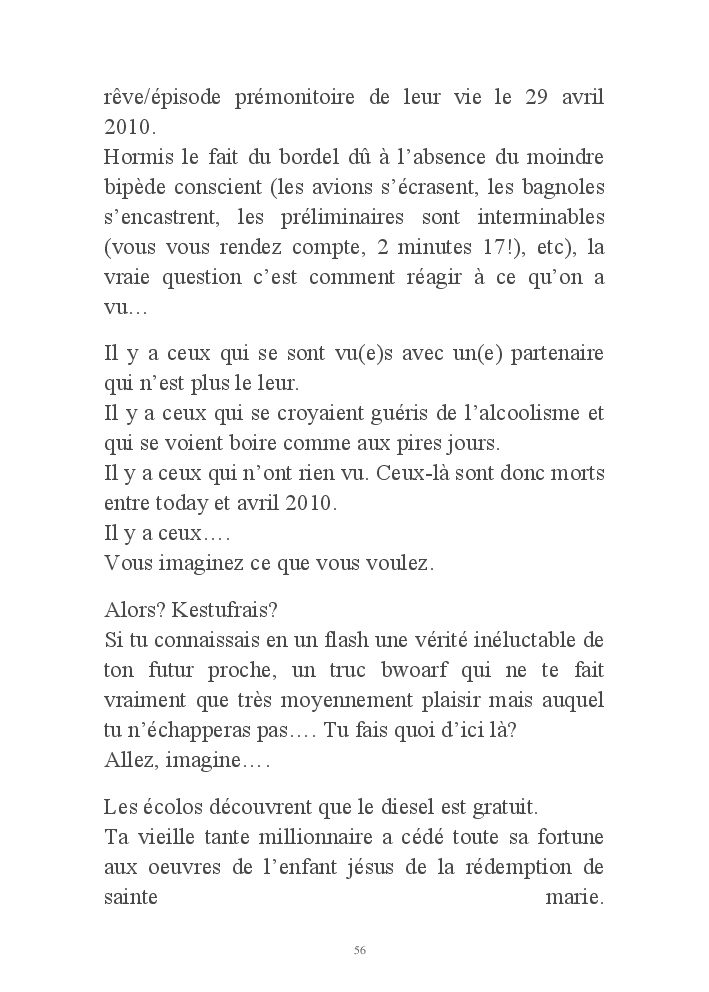 rêve/épisode prémonitoire de leur vie le 29 avril 2010.
Hormis le fait du bordel dû à l'absence du moindre bipède conscient (les avions s'écrasent, les bagnoles s'encastrent, les préliminaires sont interminables (vous vous rendez compte, 2 minutes 17!), etc), la vraie question c'est comment réagir à ce qu'on a vu…

Il y a ceux qui se sont vu(e)s avec un(e) partenaire qui n'est plus le leur.
Il y a ceux qui se croyaient guéris de l'alcoolisme et qui se voient boire comme aux pires jours.
Il y a ceux qui n'ont rien vu. Ceux-là sont donc morts entre today et avril 2010.
Il y a ceux….
Vous imaginez ce que vous voulez.

Alors? Kestufrais?
Si tu connaissais en un flash une vérité inéluctable de ton futur proche, un truc bwoarf qui ne te fait vraiment que très moyennement plaisir mais auquel tu n'échapperas pas…. Tu fais quoi d'ici là?
Allez, imagine….

Les écolos découvrent que le diesel est gratuit.
Ta vieille tante millionnaire a cédé toute sa fortune aux oeuvres de l'enfant jésus de la rédemption de sainte marie.

56